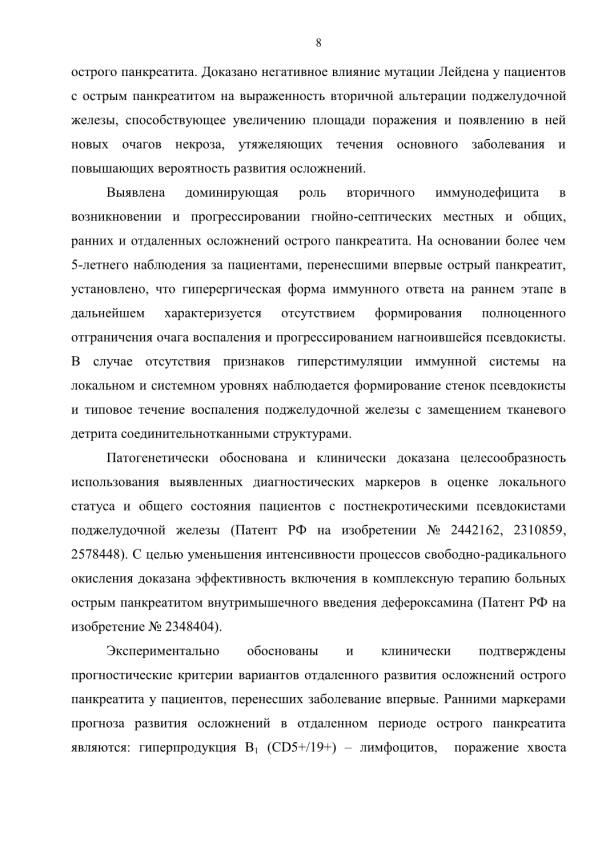 8

острого панкреатита. Доказано негативное влияние мутации Лейдена у пациентов с острым панкреатитом на выраженность вторичной альтерации поджелудочной железы, способствующее увеличению площади поражения и появлению в ней новых очагов некроза, утяжеляющих течения основного заболевания и повышающих вероятность развития осложнений.

Выявлена доминирующая роль вторичного иммунодефицита в возникновении и прогрессировании гнойно-септических местных и общих, ранних и отдаленных осложнений острого панкреатита. На основании более чем 5-летнего наблюдения за пациентами, перенесшими впервые острый панкреатит, установлено, что гиперергическая форма иммунного ответа на раннем этапе в дальнейшем характеризуется отсутствием формирования полноценного отграничения очага воспаления и прогрессированием нагноившейся псевдокисты. В случае отсутствия признаков гиперстимуляции иммунной системы на локальном и системном уровнях наблюдается формирование стенок псевдокисты и типовое течение воспаления поджелудочной железы с замещением тканевого детрита соединительнотканными структурами.

Патогенетически обоснована и клинически доказана целесообразность использования выявленных диагностических маркеров в оценке локального статуса и общего состояния пациентов с постнекротическими псевдокистами поджелудочной железы (Патент РФ на изобретении № 2442162, 2310859, 2578448). С целью уменьшения интенсивности процессов свободно-радикального окисления доказана эффективность включения в комплексную терапию больных острым панкреатитом внутримышечного введения дефероксамина (Патент РФ на изобретение № 2348404).

Экспериментально обоснованы и клинически подтверждены прогностические критерии вариантов отдаленного развития осложнений острого панкреатита у пациентов, перенесших заболевание впервые. Ранними маркерами прогноза развития осложнений в отдаленном периоде острого панкреатита являются: гиперпродукция $B_1$ (CD5+/19+) – лимфоцитов, поражение хвоста